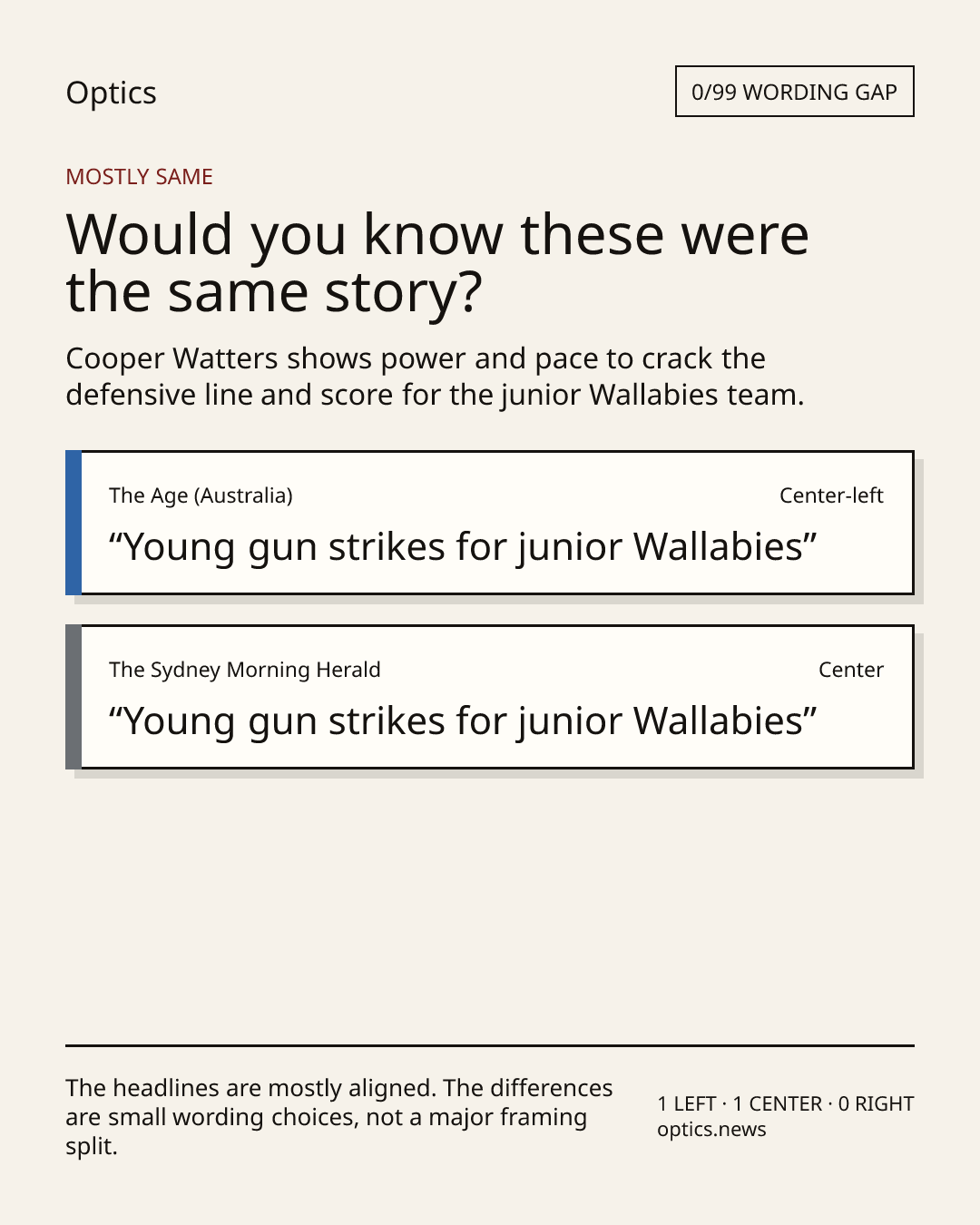 Optics

0/99 WORDING GAP

MOSTLY SAME

Would you know these were the same story?

Cooper Watters shows power and pace to crack the defensive line and score for the junior Wallabies team.

The Age (Australia)
Center-left
“Young gun strikes for junior Wallabies”

The Sydney Morning Herald
Center
“Young gun strikes for junior Wallabies”

The headlines are mostly aligned. The differences are small wording choices, not a major framing split.

1 LEFT · 1 CENTER · 0 RIGHT
optics.news